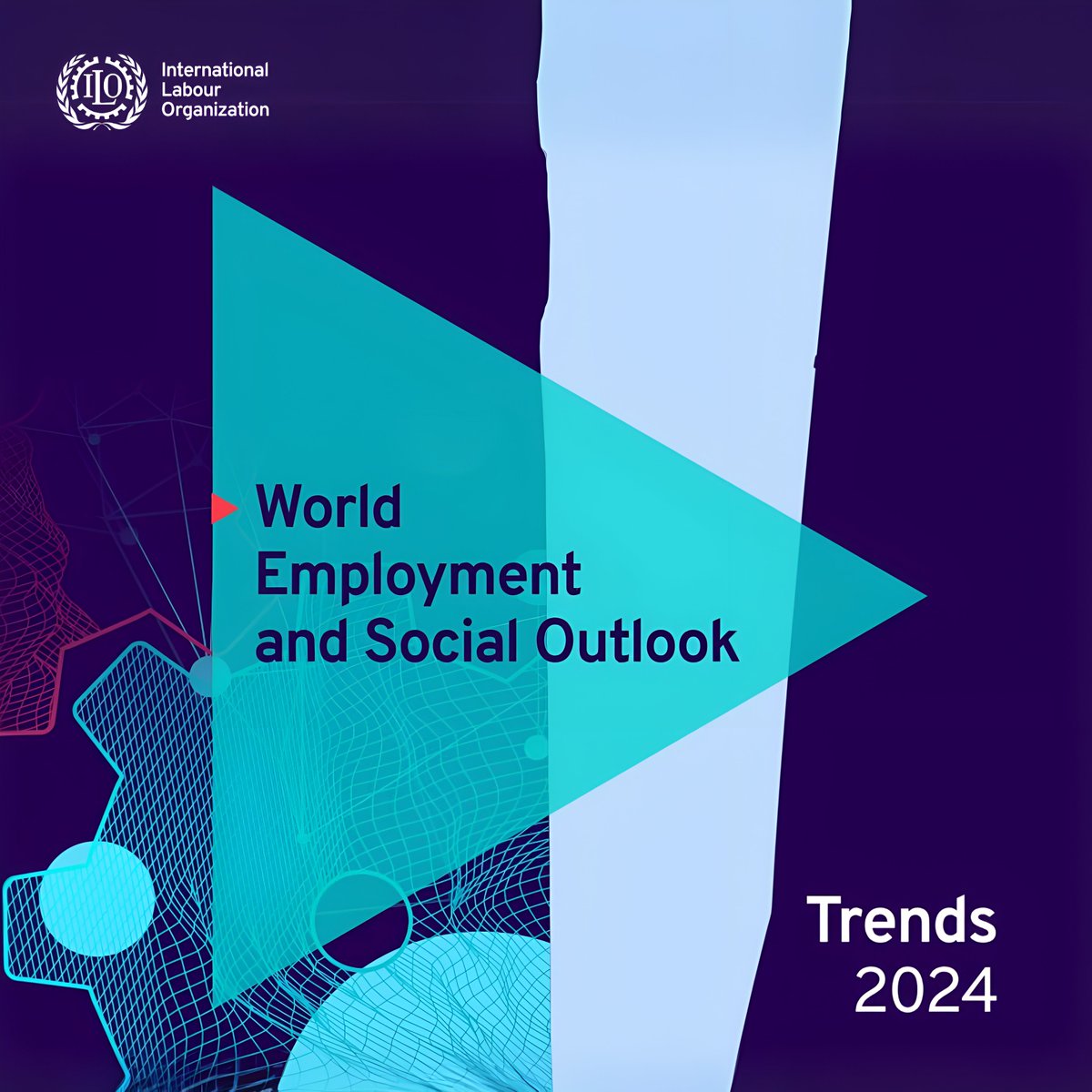 ILO International Labour Organization

World Employment and Social Outlook

Trends 2024